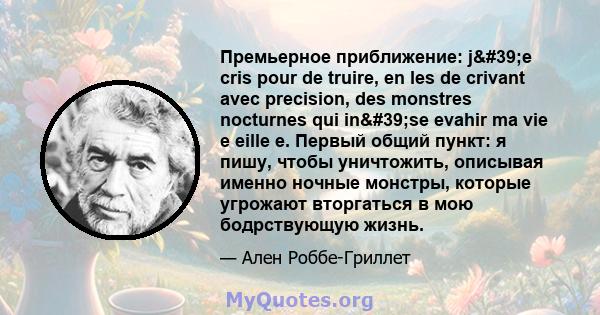 Премьерное приближение: j&#39;e cris pour de truire, en les de crivant avec precision, des monstres nocturnes qui in&#39;se evahir ma vie e eille e. Первый общий пункт: я пишу, чтобы уничтожить, описывая именно ночные монстры, которые угрожают вторгаться в мою бодрствующую жизнь.

— Ален Роббе-Гриллет

MyQuotes.org